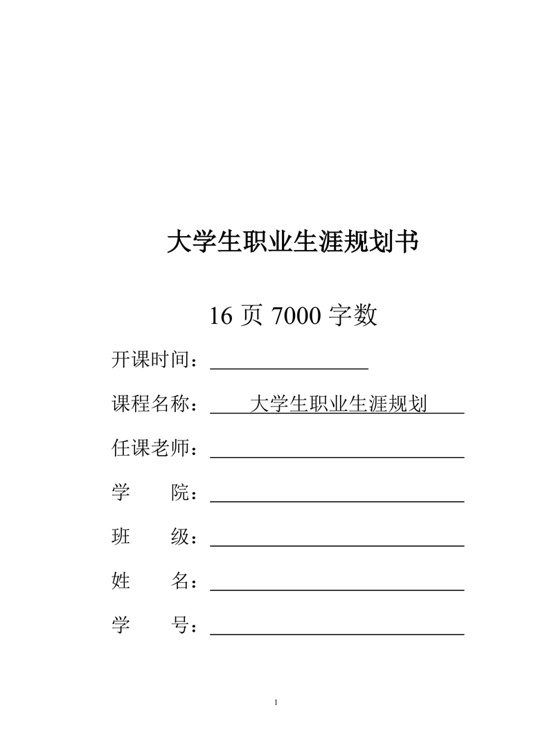 大学生职业生涯规划书

16页7000字数

开课时间：____

课程名称：大学生职业生涯规划

任课老师：____

学　　院：____

班　　级：____

姓　　名：____

学　　号：____

1